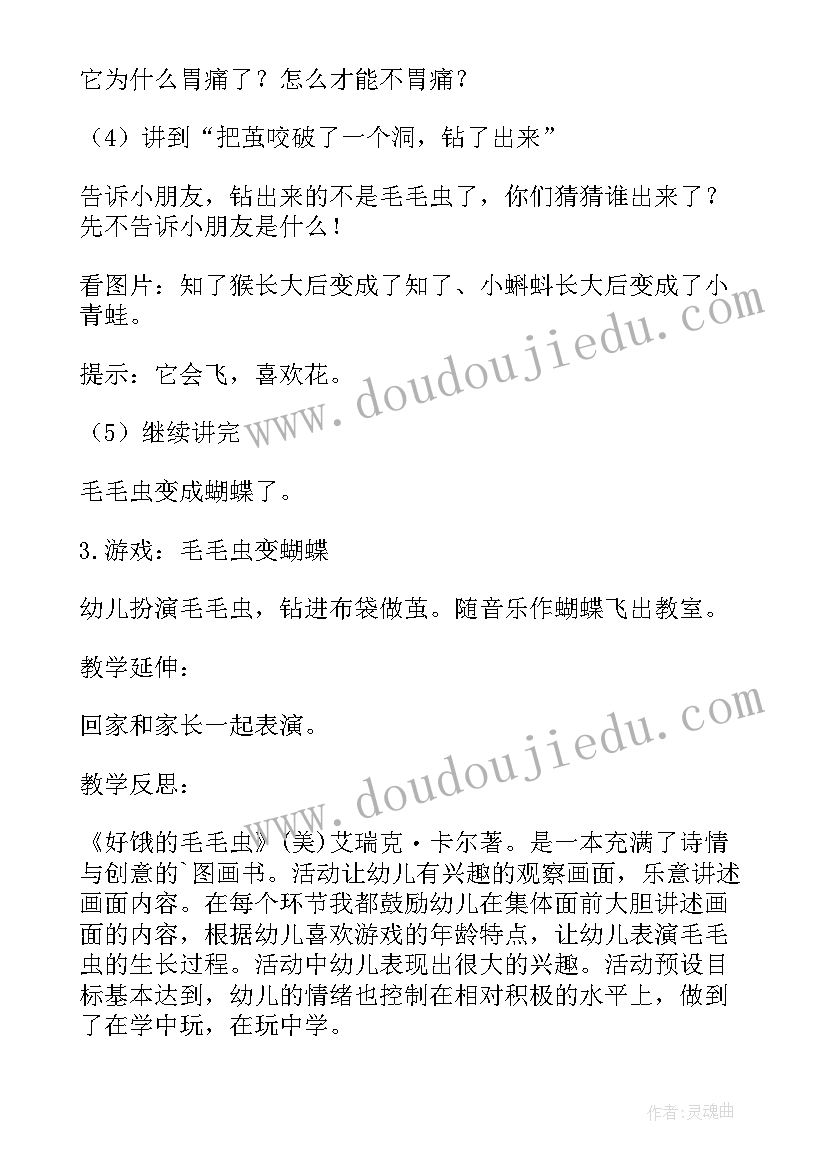 它为什么胃痛了？怎么才能不胃痛？

（4）讲到“把茧咬破了一个洞，钻了出来”

告诉小朋友，钻出来的不是毛毛虫了，你们猜猜谁出来了？先不告诉小朋友是什么！

看图片：知了猴长大后变成了知了、小蝌蚪长大后变成了小青蛙。

提示：它会飞，喜欢花。

（5）继续讲完

毛毛虫变成蝴蝶了。

3.游戏：毛毛虫变蝴蝶

幼儿扮演毛毛虫，钻进布袋做茧。随音乐作蝴蝶飞出教室。

教学延伸：

回家和家长一起表演。

教学反思：

《好饿的毛毛虫》(美)艾瑞克·卡尔著。是一本充满了诗情与创意的`图画书。活动让幼儿有兴趣的观察画面，乐意讲述画面内容。在每个环节我都鼓励幼儿在集体面前大胆讲述画面的内容，根据幼儿喜欢游戏的年龄特点，让幼儿表演毛毛虫的生长过程。活动中幼儿表现出很大的兴趣。活动预设目标基本达到，幼儿的情绪也控制在相对积极的水平上，做到了在学中玩，在玩中学。

www.doudoujiedu.com

www.doudoujiedu.com

作者:灵魂曲